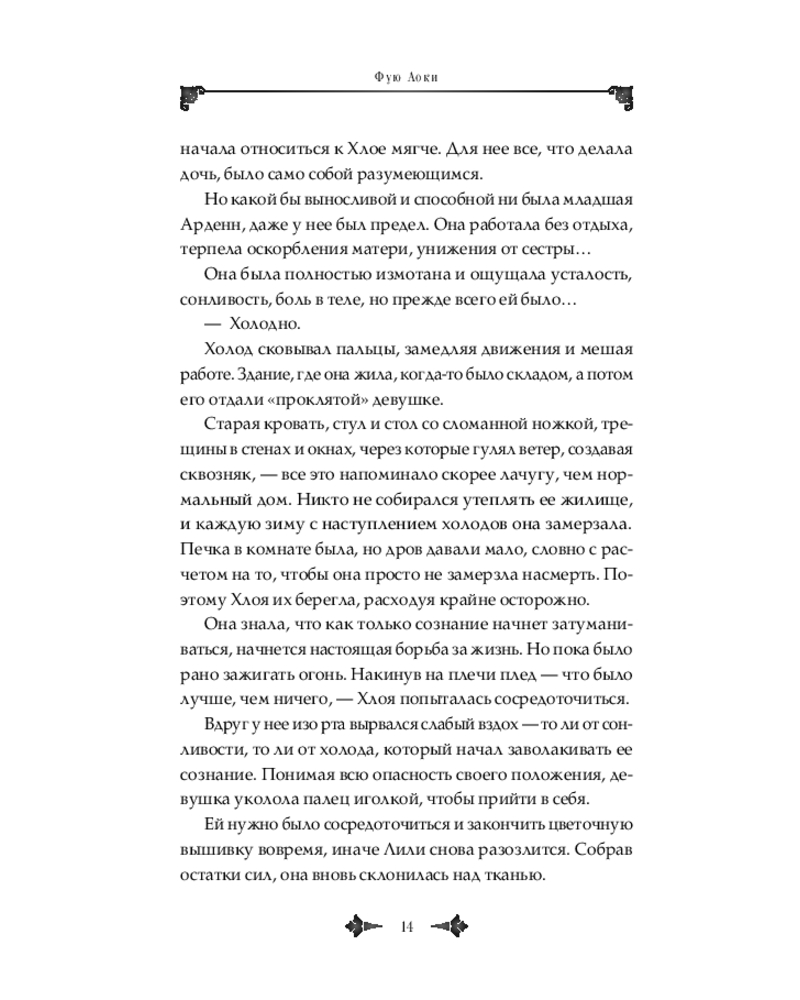 Фую Аоки

начала относиться к Хлое мягче. Для нее все, что делала дочь, было само собой разумеющимся.

Но какой бы выносливой и способной ни была младшая Арденн, даже у нее был предел. Она работала без отдыха, терпела оскорбления матери, унижения от сестры...

Она была полностью измотана и ощущала усталость, сонливость, боль в теле, но прежде всего ей было...

— Холодно.

Холод сковывал пальцы, замедляя движения и мешая работе. Здание, где она жила, когда-то было складом, а потом его отдали «проклятой» девушке.

Старая кровать, стул и стол со сломанной ножкой, трещины в стенах и окнах, через которые гулял ветер, создавая сквозняк, — все это напоминало скорее лачугу, чем нормальный дом. Никто не собирался утеплять ее жилище, и каждую зиму с наступлением холодов она замерзала. Печка в комнате была, но дров давали мало, словно с расчетом на то, чтобы она просто не замерзла насмерть. Поэтому Хлоя их берегла, расходуя крайне осторожно.

Она знала, что как только сознание начнет затуманиваться, начнется настоящая борьба за жизнь. Но пока было рано зажигать огонь. Накинув на плечи плед — что было лучше, чем ничего, — Хлоя попыталась сосредоточиться.

Вдруг у нее изо рта вырвался слабый вздох — то ли от сонливости, то ли от холода, который начал заволакивать ее сознание. Понимая всю опасность своего положения, девушка уколола палец иголкой, чтобы прийти в себя.

Ей нужно было сосредоточиться и закончить цветочную вышивку вовремя, иначе Лили снова разозлится. Собрав остатки сил, она вновь склонилась над тканью.

14